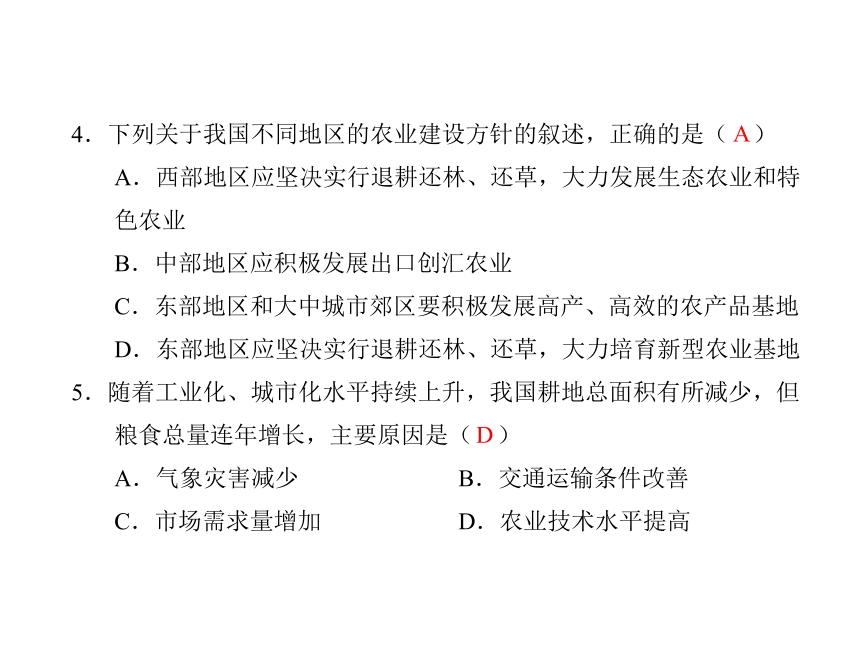 4．下列关于我国不同地区的农业建设方针的叙述，正确的是（ A ）

A．西部地区应坚决实行退耕还林、还草，大力发展生态农业和特色农业

B．中部地区应积极发展出口创汇农业

C．东部地区和大中城市郊区要积极发展高产、高效的农产品基地

D．东部地区应坚决实行退耕还林、还草，大力培育新型农业基地

5．随着工业化、城市化水平持续上升，我国耕地总面积有所减少，但粮食总量连年增长，主要原因是（ D ）

A．气象灾害减少

B．交通运输条件改善

C．市场需求量增加

D．农业技术水平提高